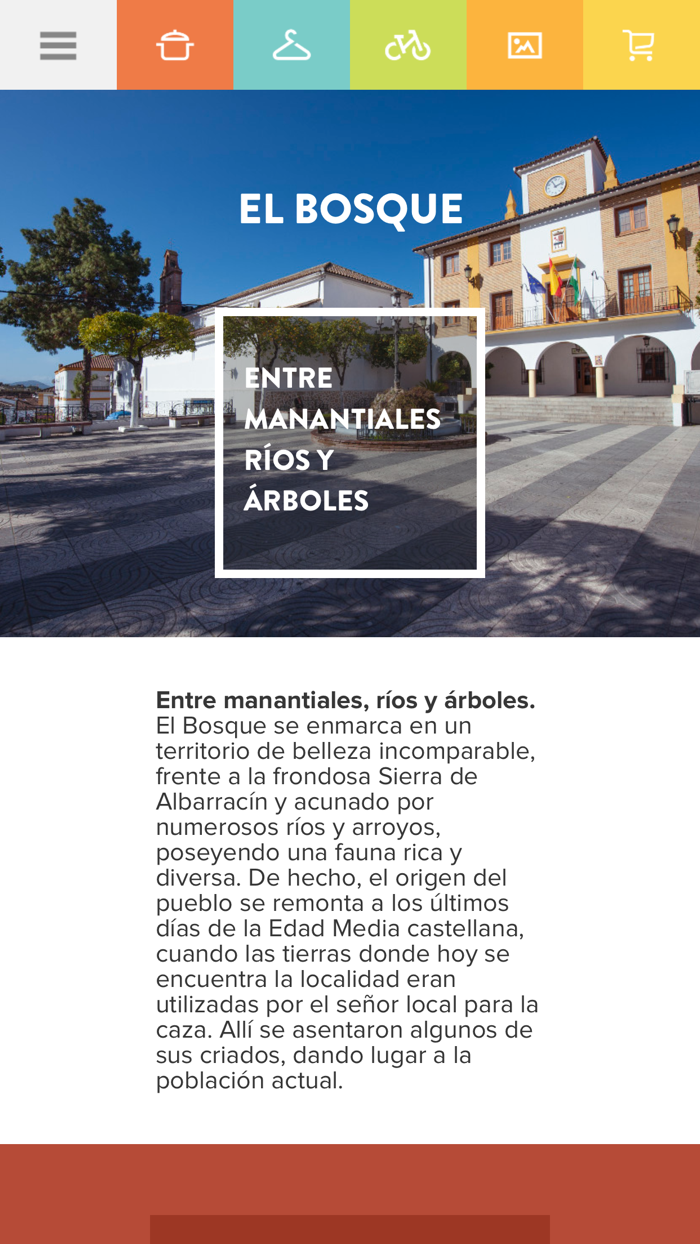 EL BOSQUE

ENTRE MANANTIALES RÍOS Y ÁRBOLES

**Entre manantiales, ríos y árboles.** El Bosque se enmarca en un territorio de belleza incomparable, frente a la frondosa Sierra de Albarracín y acunado por numerosos ríos y arroyos, poseyendo una fauna rica y diversa. De hecho, el origen del pueblo se remonta a los últimos días de la Edad Media castellana, cuando las tierras donde hoy se encuentra la localidad eran utilizadas por el señor local para la caza. Allí se asentaron algunos de sus criados, dando lugar a la población actual.